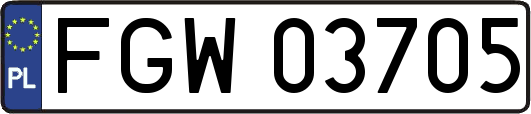 PL
FGW 03705